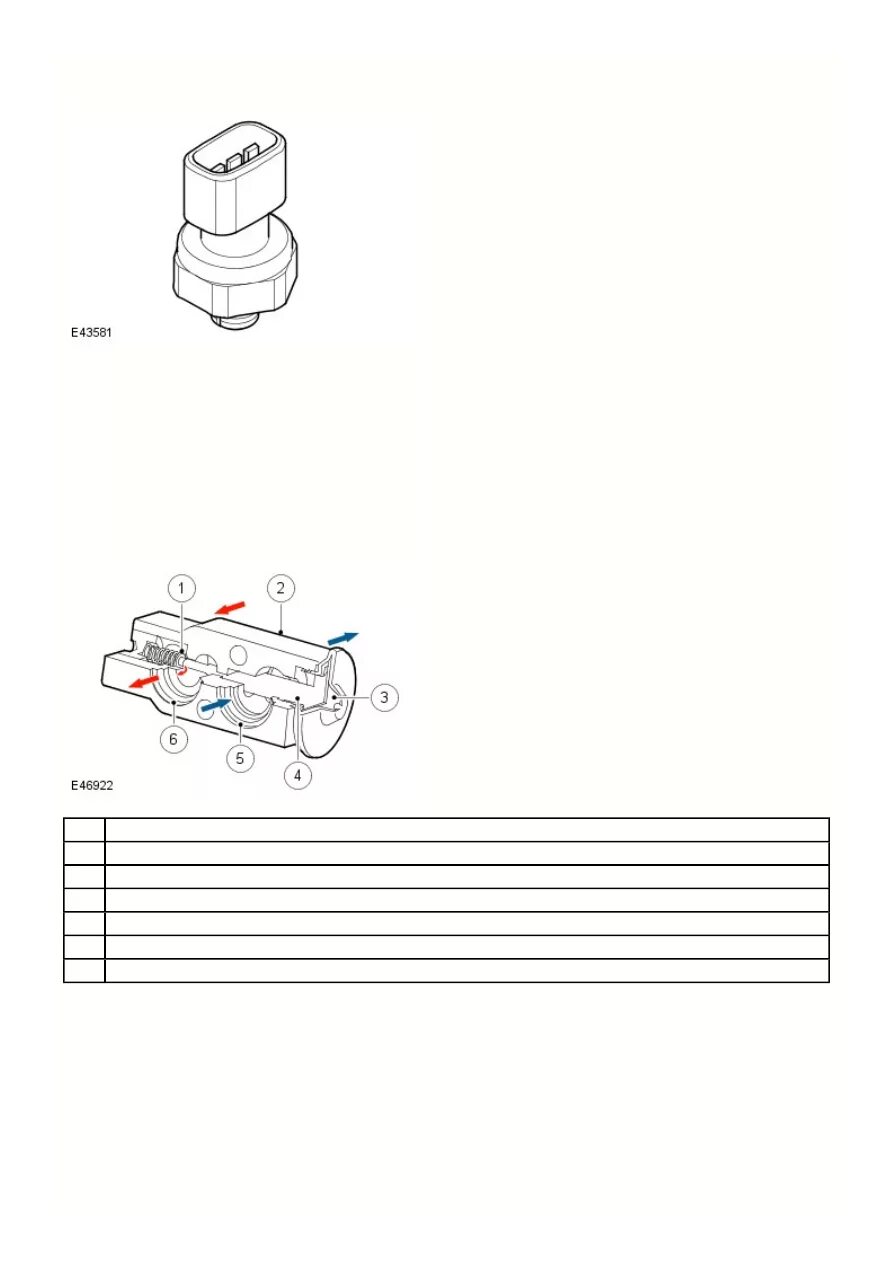 E43581

1
2
3
4
5
6

E46922